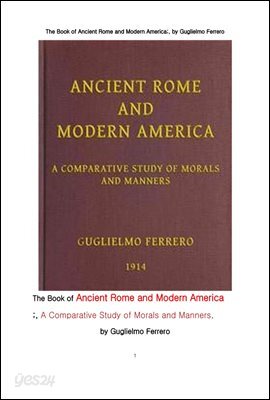 The Book of Ancient Rome and Modern America:, by Guglielmo Ferrero

ANCIENT ROME AND MODERN AMERICA

A COMPARATIVE STUDY OF MORALS AND MANNERS

GUGLIELMO FERRERO

1914

The Book of Ancient Rome and Modern America

:, A Comparative Study of Morals and Manners,

by Guglielmo Ferrero

1

yes24